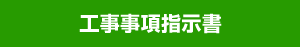 工事事項指示書